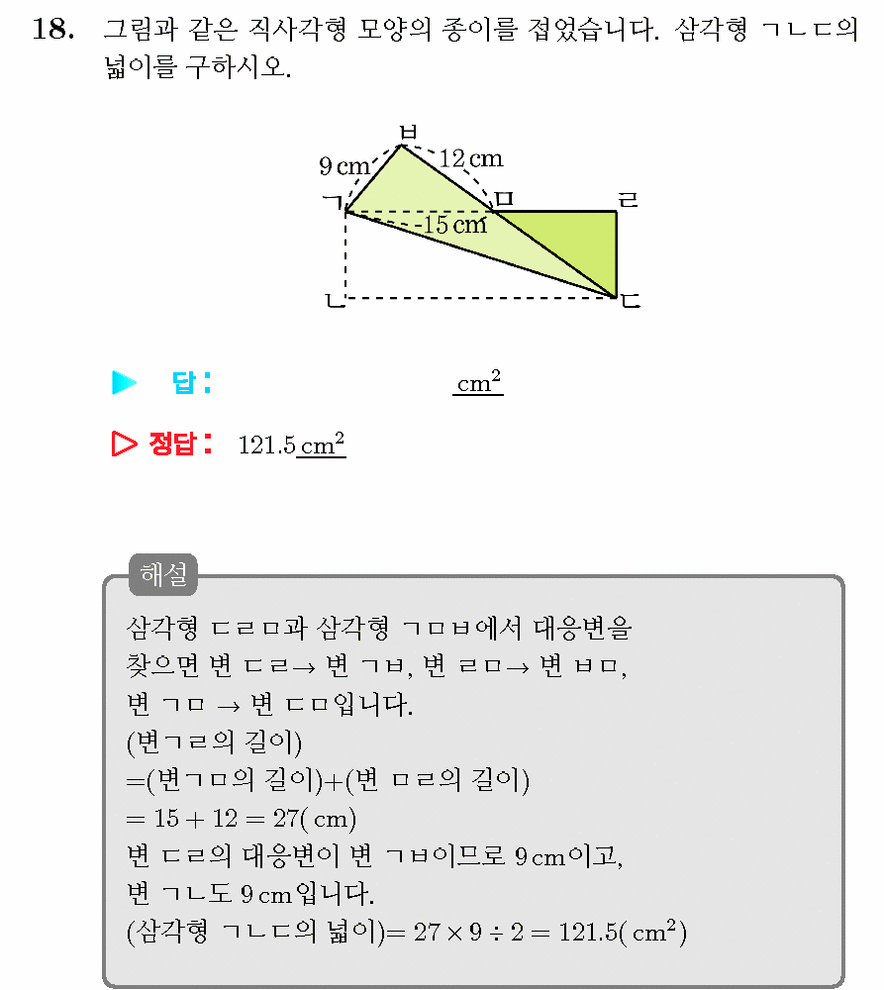 18. 그림과 같은 직사각형 모양의 종이를 접었습니다. 삼각형 ㄱㄴㄷ의 넓이를 구하시오.

ㅂ
9 cm
12 cm
ㄱ
ㅁ
ㄹ
15 cm
ㄴ
ㄷ

▶ 답: ____ $cm^2$

▷ 정답: 121.5 $cm^2$

해설

삼각형 ㄷㄹㅁ과 삼각형 ㄱㅁㅂ에서 대응변을 찾으면 변 ㄷㄹ→ 변 ㄱㅂ, 변 ㄹㅁ→ 변 ㅂㅁ, 변 ㄱㅁ → 변 ㄷㅁ입니다.
(변ㄱㄹ의 길이)
=(변ㄱㅁ의 길이)+(변 ㅁㄹ의 길이)
$= 15 + 12 = 27$( cm)
변 ㄷㄹ의 대응변이 변 ㄱㅂ이므로 9 cm이고, 변 ㄱㄴ도 9 cm입니다.
(삼각형 ㄱㄴㄷ의 넓이)$= 27 \times 9 \div 2 = 121.5$( $cm^2$)